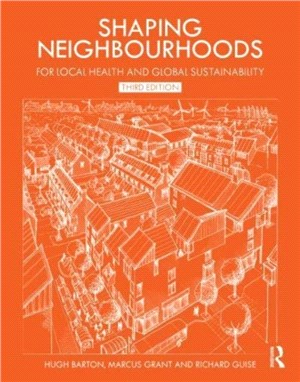 SHAPING NEIGHBOURHOODS

FOR LOCAL HEALTH AND GLOBAL SUSTAINABILITY

THIRD EDITION

HUGH BARTON, MARCUS GRANT AND RICHARD GUISE

R